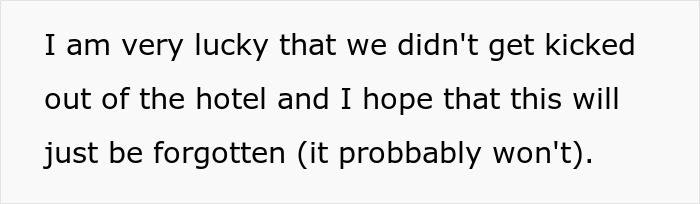 I am very lucky that we didn't get kicked out of the hotel and I hope that this will just be forgotten (it probbably won't).